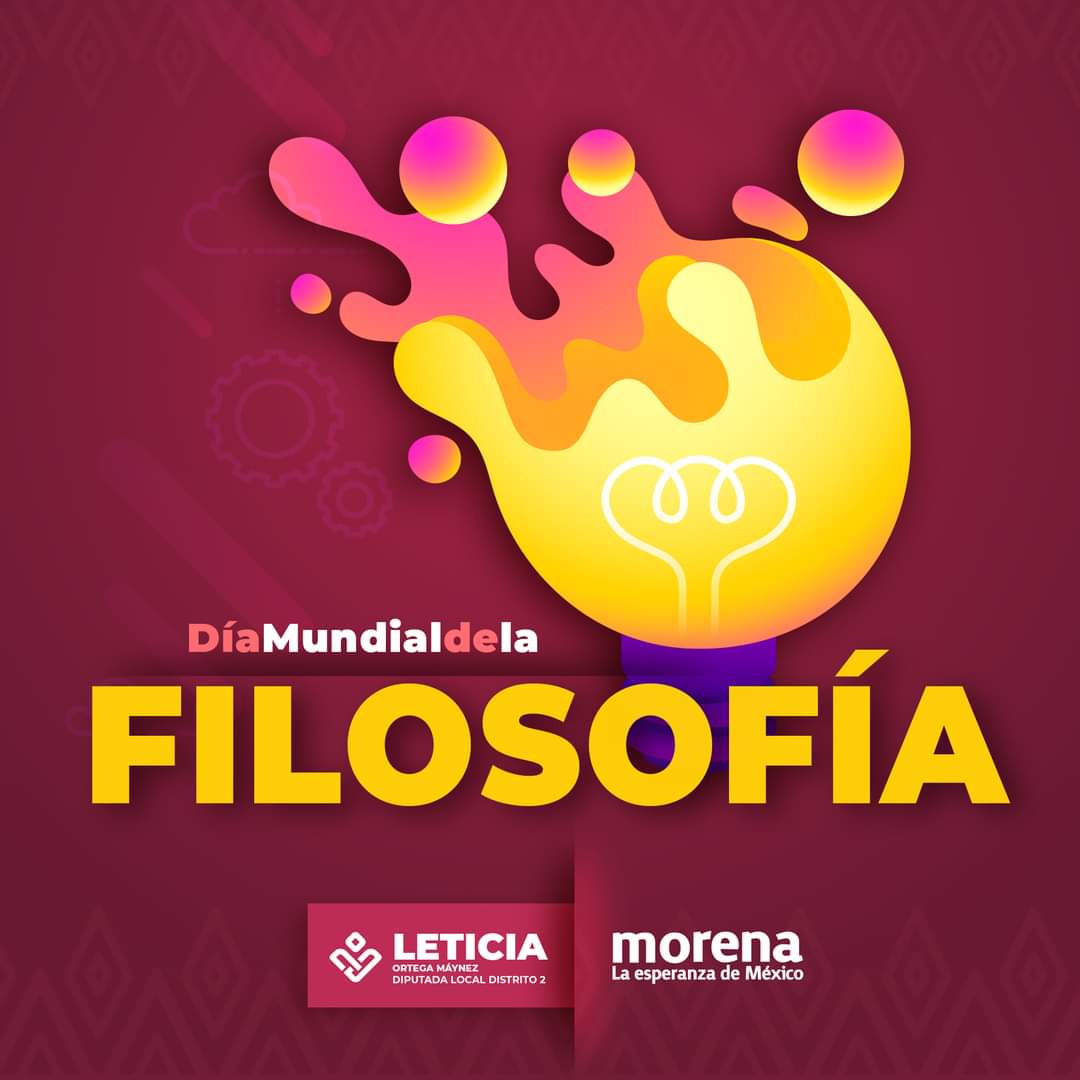 DíaMundialdela
FILOSOFÍA

LETICIA
ORTEGA MÁYNEZ
DIPUTADA LOCAL DISTRITO 2

morena
La esperanza de México